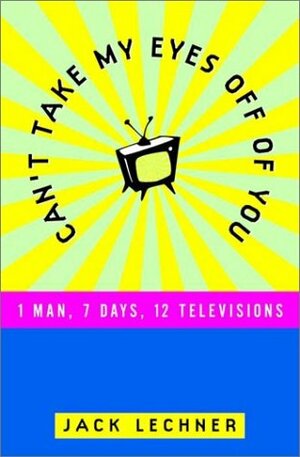 CAN'T TAKE MY EYES OFF OF YOU

1 MAN, 7 DAYS, 12 TELEVISIONS

JACK LECHNER